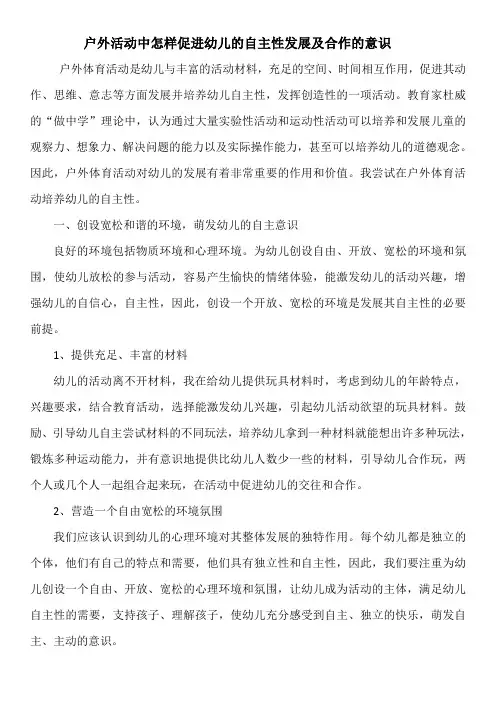 户外活动中怎样促进幼儿的自主性发展及合作的意识

户外体育活动是幼儿与丰富的活动材料，充足的空间、时间相互作用，促进其动作、思维、意志等方面发展并培养幼儿自主性，发挥创造性的一项活动。教育家杜威的“做中学”理论中，认为通过大量实验性活动和运动性活动可以培养和发展儿童的观察力、想象力、解决问题的能力以及实际操作能力，甚至可以培养幼儿的道德观念。因此，户外体育活动对幼儿的发展有着非常重要的作用和价值。我尝试在户外体育活动培养幼儿的自主性。

一、创设宽松和谐的环境，萌发幼儿的自主意识

良好的环境包括物质环境和心理环境。为幼儿创设自由、开放、宽松的环境和氛围，使幼儿放松的参与活动，容易产生愉快的情绪体验，能激发幼儿的活动兴趣，增强幼儿的自信心，自主性，因此，创设一个开放、宽松的环境是发展其自主性的必要前提。

1、提供充足、丰富的材料

幼儿的活动离不开材料，我在给幼儿提供玩具材料时，考虑到幼儿的年龄特点，兴趣要求，结合教育活动，选择能激发幼儿兴趣，引起幼儿活动欲望的玩具材料。鼓励、引导幼儿自主尝试材料的不同玩法，培养幼儿拿到一种材料就能想出许多种玩法，锻炼多种运动能力，并有意识地提供比幼儿人数少一些的材料，引导幼儿合作玩，两个人或几个人一起组合起来玩，在活动中促进幼儿的交往和合作。

2、营造一个自由宽松的环境氛围

我们应该认识到幼儿的心理环境对其整体发展的独特作用。每个幼儿都是独立的个体，他们有自己的特点和需要，他们具有独立性和自主性，因此，我们要注重为幼儿创设一个自由、开放、宽松的心理环境和氛围，让幼儿成为活动的主体，满足幼儿自主性的需要，支持孩子、理解孩子，使幼儿充分感受到自主、独立的快乐，萌发自主、主动的意识。